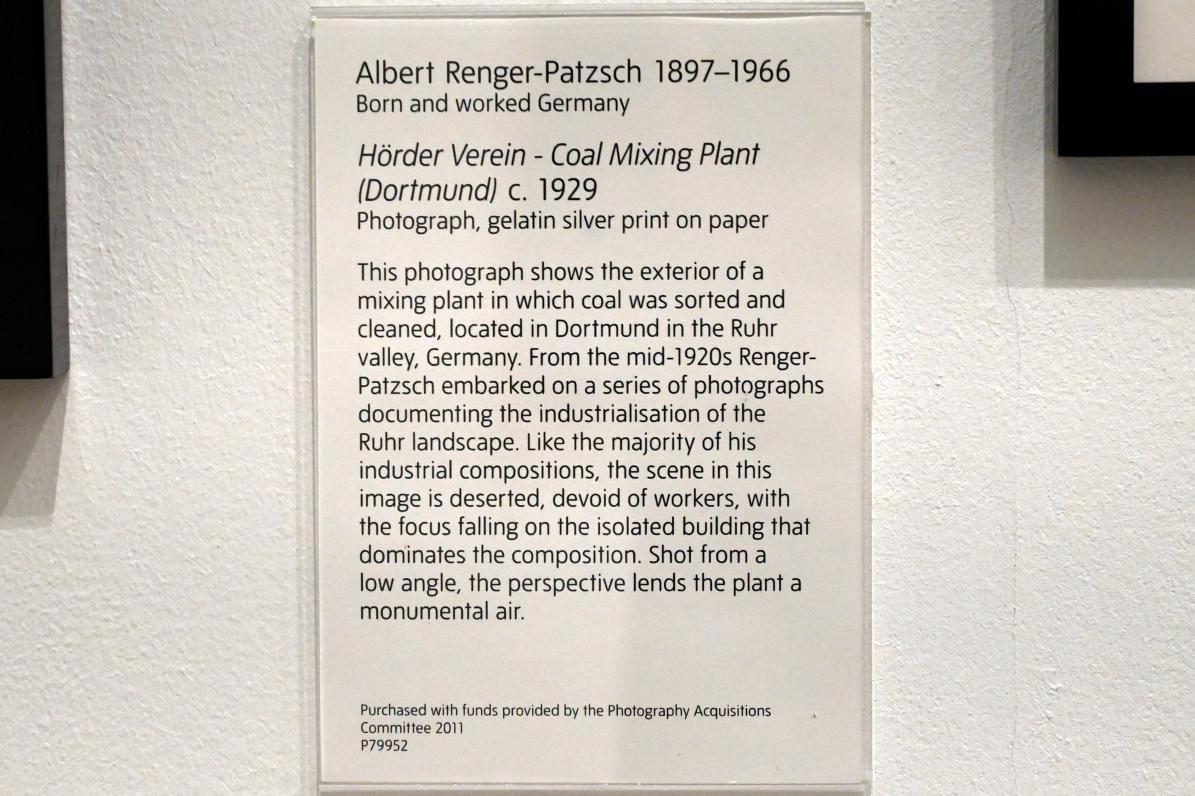 Albert Renger-Patzsch 1897–1966
Born and worked Germany

Hörder Verein - Coal Mixing Plant (Dortmund) c. 1929
Photograph, gelatin silver print on paper

This photograph shows the exterior of a mixing plant in which coal was sorted and cleaned, located in Dortmund in the Ruhr valley, Germany. From the mid-1920s Renger-Patzsch embarked on a series of photographs documenting the industrialisation of the Ruhr landscape. Like the majority of his industrial compositions, the scene in this image is deserted, devoid of workers, with the focus falling on the isolated building that dominates the composition. Shot from a low angle, the perspective lends the plant a monumental air.

Purchased with funds provided by the Photography Acquisitions Committee 2011
P79952